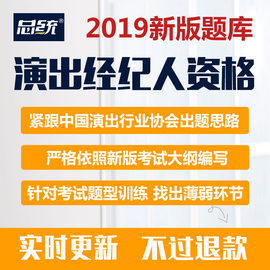 总统®

2019新版题库

演出经纪人资格

紧跟中国演出行业协会出题思路

严格依照新版考试大纲编写

针对考试题型训练 找出薄弱环节

实时更新 不过退款